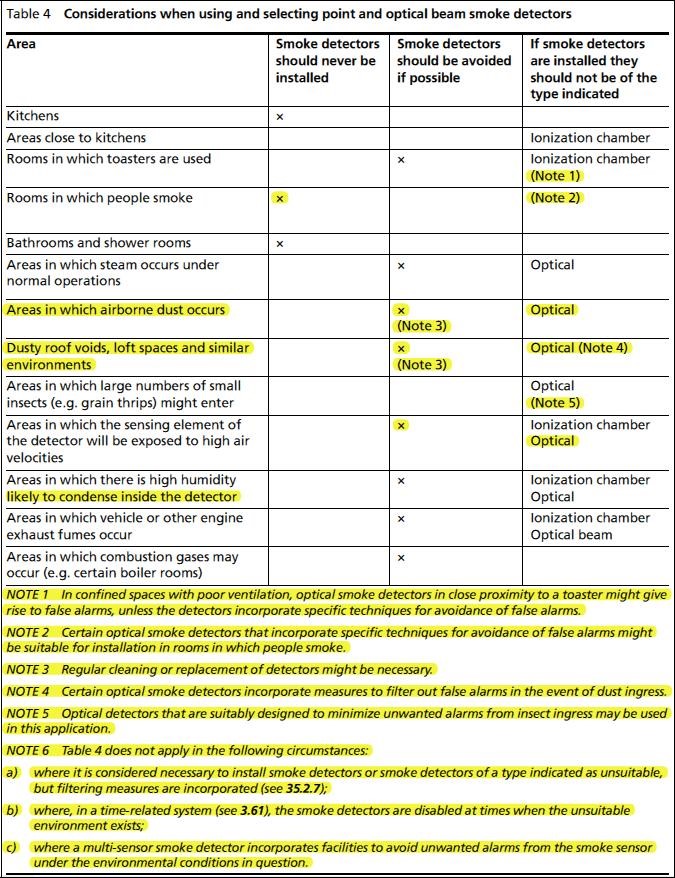 Table 4 Considerations when using and selecting point and optical beam smoke detectors

| Area | Smoke detectors should never be installed | Smoke detectors should be avoided if possible | If smoke detectors are installed they should not be of the type indicated |
|---|---|---|---|
| Kitchens | × | | |
| Areas close to kitchens | | | Ionization chamber |
| Rooms in which toasters are used | | × | Ionization chamber (Note 1) |
| Rooms in which people smoke | × | | (Note 2) |
| Bathrooms and shower rooms | × | | |
| Areas in which steam occurs under normal operations | | × | Optical |
| Areas in which airborne dust occurs | | × (Note 3) | Optical |
| Dusty roof voids, loft spaces and similar environments | | × (Note 3) | Optical (Note 4) |
| Areas in which large numbers of small insects (e.g. grain thrips) might enter | | | Optical (Note 5) |
| Areas in which the sensing element of the detector will be exposed to high air velocities | | × | Ionization chamber Optical |
| Areas in which there is high humidity likely to condense inside the detector | | × | Ionization chamber Optical |
| Areas in which vehicle or other engine exhaust fumes occur | | × | Ionization chamber Optical beam |
| Areas in which combustion gases may occur (e.g. certain boiler rooms) | | × | |

NOTE 1 In confined spaces with poor ventilation, optical smoke detectors in close proximity to a toaster might give rise to false alarms, unless the detectors incorporate specific techniques for avoidance of false alarms.

NOTE 2 Certain optical smoke detectors that incorporate specific techniques for avoidance of false alarms might be suitable for installation in rooms in which people smoke.

NOTE 3 Regular cleaning or replacement of detectors might be necessary.

NOTE 4 Certain optical smoke detectors incorporate measures to filter out false alarms in the event of dust ingress.

NOTE 5 Optical detectors that are suitably designed to minimize unwanted alarms from insect ingress may be used in this application.

NOTE 6 Table 4 does not apply in the following circumstances:

a) where it is considered necessary to install smoke detectors or smoke detectors of a type indicated as unsuitable, but filtering measures are incorporated (see 35.2.7);

b) where, in a time-related system (see 3.61), the smoke detectors are disabled at times when the unsuitable environment exists;

c) where a multi-sensor smoke detector incorporates facilities to avoid unwanted alarms from the smoke sensor under the environmental conditions in question.